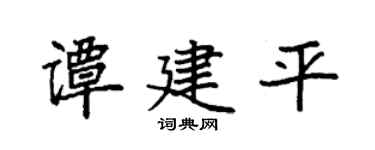 谭建平

词典网